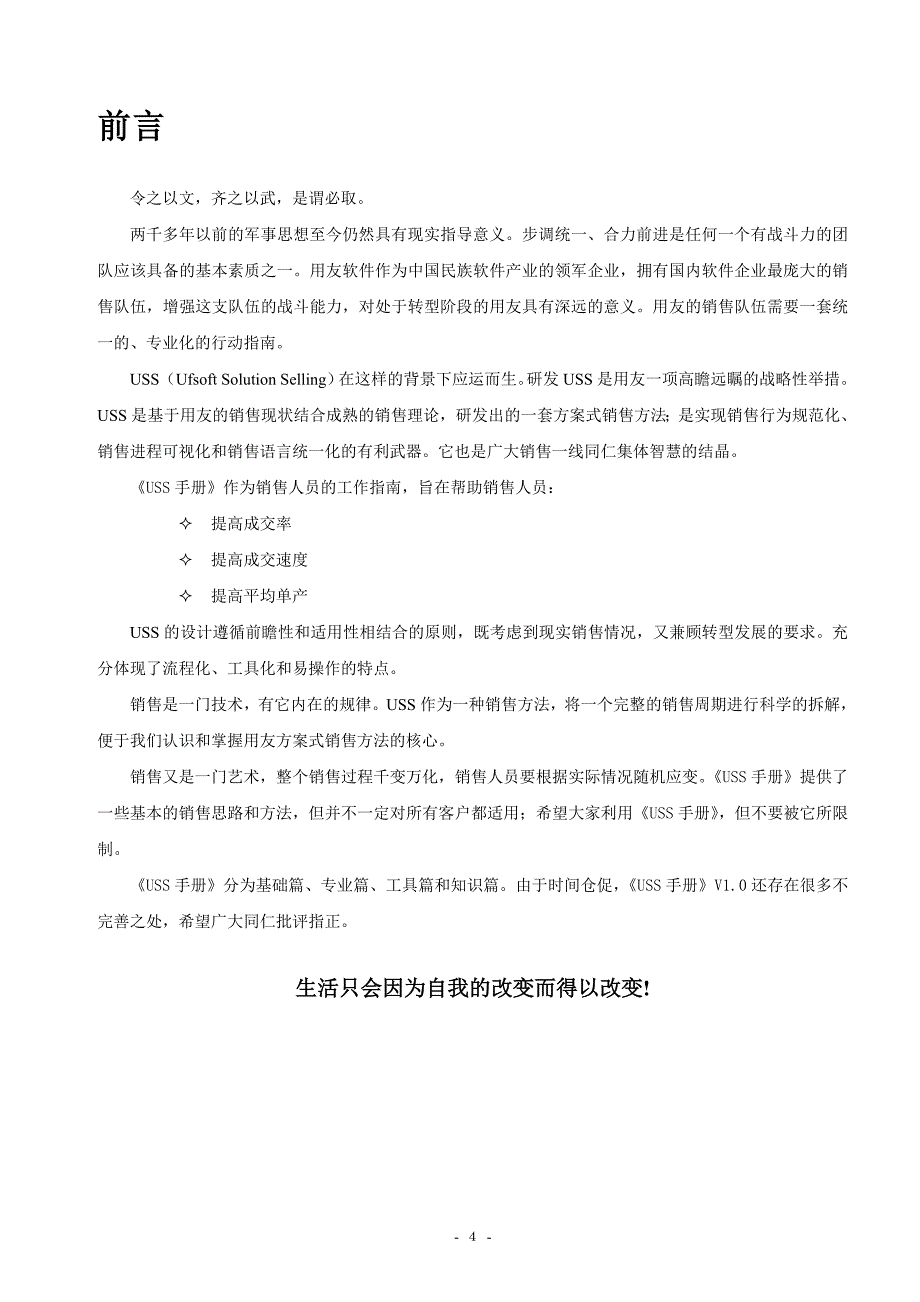 前言

令之以文，齐之以武，是谓必取。

两千多年以前的军事思想至今仍然具有现实指导意义。步调统一、合力前进是任何一个有战斗力的团队应该具备的基本素质之一。用友软件作为中国民族软件产业的领军企业，拥有国内软件企业最庞大的销售队伍，增强这支队伍的战斗能力，对处于转型阶段的用友具有深远的意义。用友的销售队伍需要一套统一的、专业化的行动指南。

USS（Ufsoft Solution Selling）在这样的背景下应运而生。研发 USS 是用友一项高瞻远瞩的战略性举措。USS 是基于用友的销售现状结合成熟的销售理论，研发出的一套方案式销售方法；是实现销售行为规范化、销售进程可视化和销售语言统一化的有利武器。它也是广大销售一线同仁集体智慧的结晶。

《USS 手册》作为销售人员的工作指南，旨在帮助销售人员：

✧ 提高成交率

✧ 提高成交速度

✧ 提高平均单产

USS 的设计遵循前瞻性和适用性相结合的原则，既考虑到现实销售情况，又兼顾转型发展的要求。充分体现了流程化、工具化和易操作的特点。

销售是一门技术，有它内在的规律。USS 作为一种销售方法，将一个完整的销售周期进行科学的拆解，便于我们认识和掌握用友方案式销售方法的核心。

销售又是一门艺术，整个销售过程千变万化，销售人员要根据实际情况随机应变。《USS 手册》提供了一些基本的销售思路和方法，但并不一定对所有客户都适用；希望大家利用《USS 手册》，但不要被它所限制。

《USS 手册》分为基础篇、专业篇、工具篇和知识篇。由于时间仓促，《USS 手册》V1.0 还存在很多不完善之处，希望广大同仁批评指正。

生活只会因为自我的改变而得以改变!

- 4 -